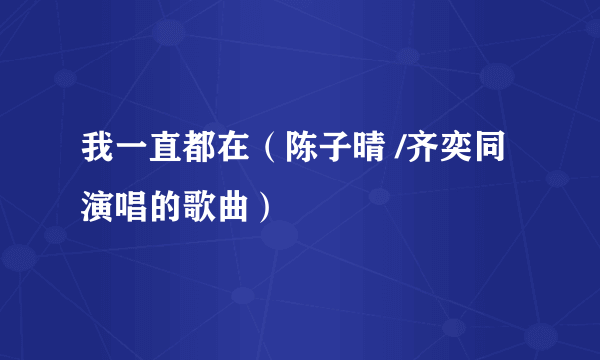 我一直都在（陈子晴 /齐奕同演唱的歌曲）